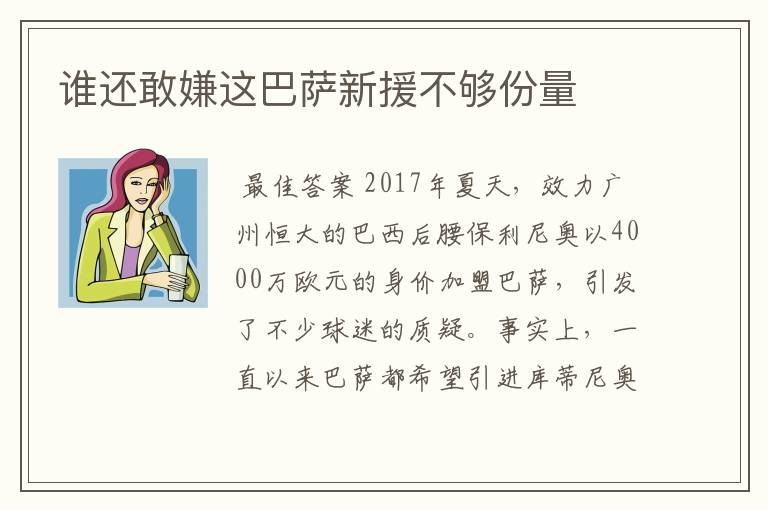 谁还敢嫌这巴萨新援不够份量

最佳答案 2017年夏天，效力广州恒大的巴西后腰保利尼奥以4000万欧元的身价加盟巴萨，引发了不少球迷的质疑。事实上，一直以来巴萨都希望引进库蒂尼奥